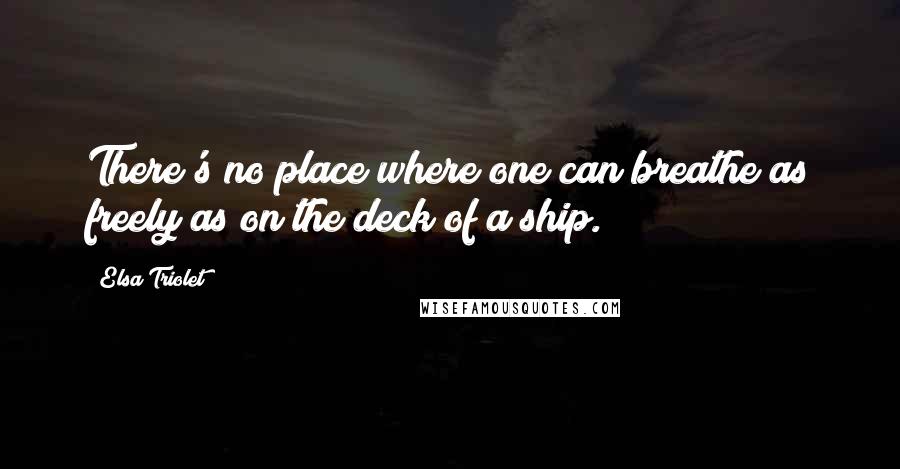 There's no place where one can breathe as freely as on the deck of a ship.

Elsa Triolet

WISEFAMOUSQUOTES.COM